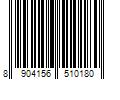 8 904156 510180